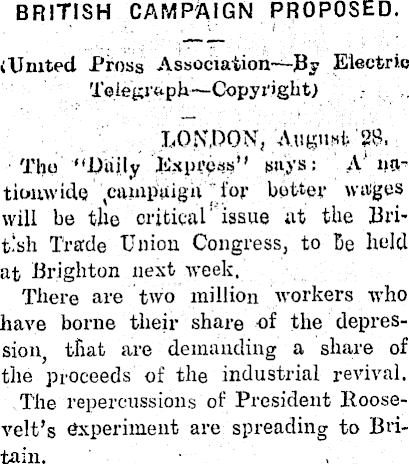 BRITISH CAMPAIGN PROPOSED.

(United Pross Association—By Electric Telegraph—Copyright)

LONDON, August 28.

The "Daily Express" says: A nationwide campaign for better wages will be the critical issue at the British Trade Union Congress, to be held at Brighton next week.

There are two million workers who have borne their share of the depression, that are demanding a share of the proceeds of the industrial revival.

The repercussions of President Roosevelt's experiment are spreading to Britain.